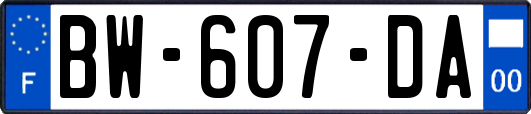 F
BW-607-DA
00